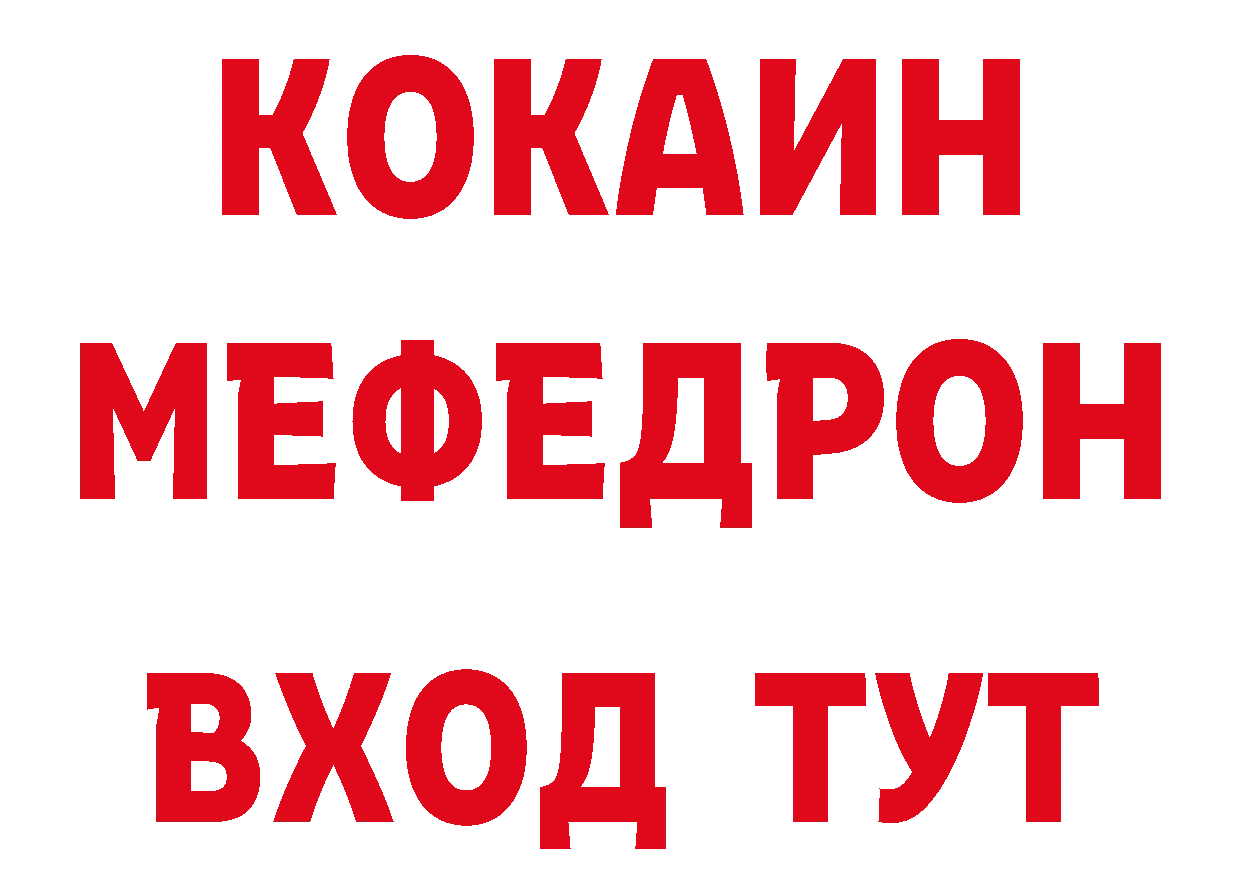 КОКАИН
МЕФЕДРОН
ВХОД ТУТ